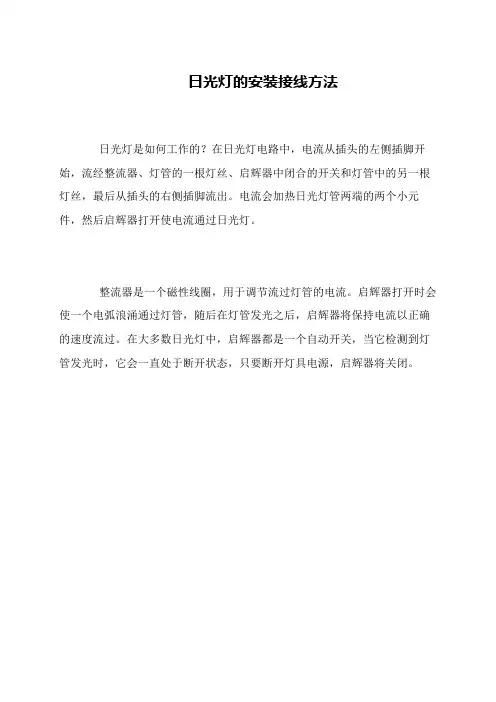 日光灯的安装接线方法

日光灯是如何工作的？在日光灯电路中，电流从插头的左侧插脚开始，流经整流器、灯管的一根灯丝、启辉器中闭合的开关和灯管中的另一根灯丝，最后从插头的右侧插脚流出。电流会加热日光灯管两端的两个小元件，然后启辉器打开使电流通过日光灯。

整流器是一个磁性线圈，用于调节流过灯管的电流。启辉器打开时会使一个电弧浪涌通过灯管，随后在灯管发光之后，启辉器将保持电流以正确的速度流过。在大多数日光灯中，启辉器都是一个自动开关，当它检测到灯管发光时，它会一直处于断开状态，只要断开灯具电源，启辉器将关闭。